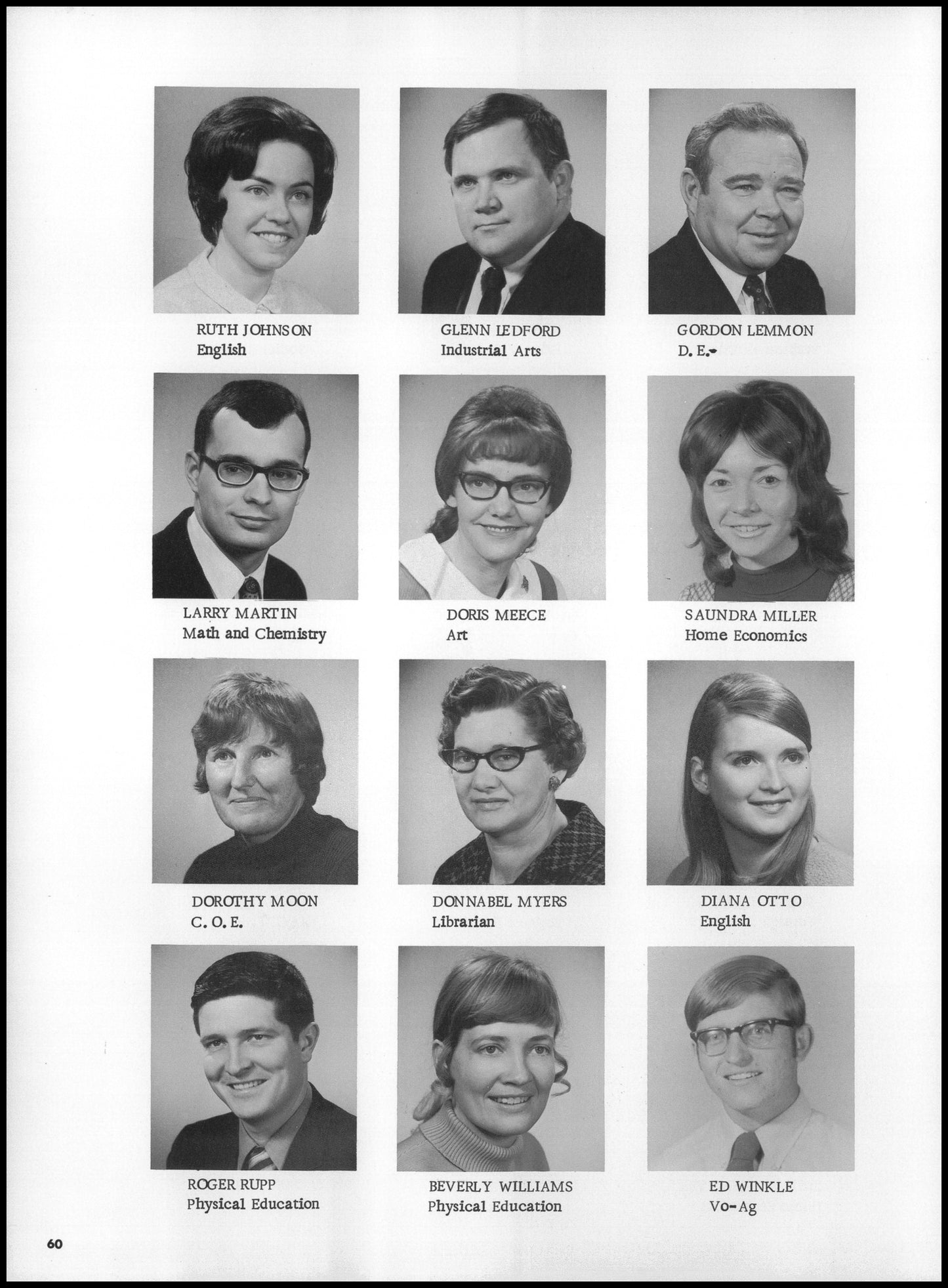 RUTH JOHNSON
English

GLENN LEDFORD
Industrial Arts

GORDON LEMMON
D. E.

LARRY MARTIN
Math and Chemistry

DORIS MEECE
Art

SAUNDRA MILLER
Home Economics

DOROTHY MOON
C. O. E.

DONNABEL MYERS
Librarian

DIANA OTTO
English

ROGER RUPP
Physical Education

BEVERLY WILLIAMS
Physical Education

ED WINKLE
Vo-Ag

60